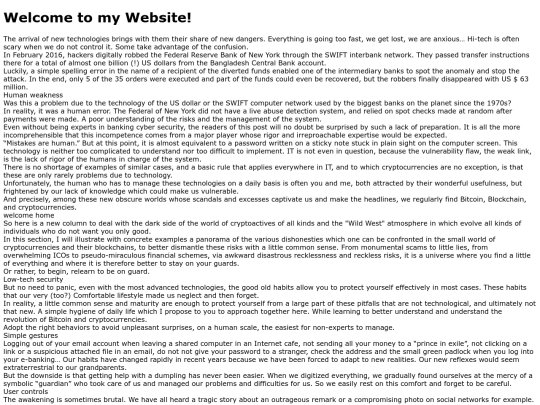 Welcome to my Website!

The arrival of new technologies brings with them their share of new dangers. Everything is going too fast, we get lost, we are anxious… Hi-tech is often scary when we do not control it. Some take advantage of the confusion.

In February 2016, hackers digitally robbed the Federal Reserve Bank of New York through the SWIFT interbank network. They passed transfer instructions there for a total of almost one billion (!) US dollars from the Bangladesh Central Bank account.

Luckily, a simple spelling error in the name of a recipient of the diverted funds enabled one of the intermediary banks to spot the anomaly and stop the attack. In the end, only 5 of the 35 orders were executed and part of the funds could even be recovered, but the robbers finally disappeared with US $ 63 million.

Human weakness

Was this a problem due to the technology of the US dollar or the SWIFT computer network used by the biggest banks on the planet since the 1970s?

In reality, it was a human error. The Federal of New York did not have a live abuse detection system, and relied on spot checks made at random after payments were made. A poor understanding of the risks and the management of the system.

Even without being experts in banking cyber security, the readers of this post will no doubt be surprised by such a lack of preparation. It is all the more incomprehensible that this incompetence comes from a major player whose rigor and irreproachable expertise would be expected.

"Mistakes are human." But at this point, it is almost equivalent to a password written on a sticky note stuck in plain sight on the computer screen. This technology is neither too complicated to understand nor too difficult to implement. IT is not even in question, because the vulnerability flaw, the weak link, is the lack of rigor of the humans in charge of the system.

There is no shortage of examples of similar cases, and a basic rule that applies everywhere in IT, and to which cryptocurrencies are no exception, is that these are only rarely problems due to technology.

Unfortunately, the human who has to manage these technologies on a daily basis is often you and me, both attracted by their wonderful usefulness, but frightened by our lack of knowledge which could make us vulnerable.

And precisely, among these new obscure worlds whose scandals and excesses captivate us and make the headlines, we regularly find Bitcoin, Blockchain, and cryptocurrencies.

welcome home

So here is a new column to deal with the dark side of the world of cryptoactives of all kinds and the "Wild West" atmosphere in which evolve all kinds of individuals who do not want you only good.

In this section, I will illustrate with concrete examples a panorama of the various dishonesties which one can be confronted in the small world of cryptocurrencies and their blockchains, to better dismantle these risks with a little common sense. From monumental scams to little lies, from overwhelming ICOs to pseudo-miraculous financial schemes, via awkward disastrous recklessness and reckless risks, it is a universe where you find a little of everything and where it is therefore better to stay on your guards.

Or rather, to begin, relearn to be on guard.

Low-tech security

But no need to panic, even with the most advanced technologies, the good old habits allow you to protect yourself effectively in most cases. These habits that our very (too?) Comfortable lifestyle made us neglect and then forget.

In reality, a little common sense and maturity are enough to protect yourself from a large part of these pitfalls that are not technological, and ultimately not that new. A simple hygiene of daily life which I propose to you to approach together here. While learning to better understand and understand the revolution of Bitcoin and cryptocurrencies.

Adopt the right behaviors to avoid unpleasant surprises, on a human scale, the easiest for non-experts to manage.

Simple gestures

Logging out of your email account when leaving a shared computer in an Internet cafe, not sending all your money to a "prince in exile", not clicking on a link or a suspicious attached file in an email, do not not give your password to a stranger, check the address and the small green padlock when you log into your e-banking… Our habits have changed rapidly in recent years because we have been forced to adapt to new realities. Our new reflexes would seem extraterrestrial to our grandparents.

But the downside is that getting help with a dumpling has never been easier. When we digitized everything, we gradually found ourselves at the mercy of a symbolic "guardian" who took care of us and managed our problems and difficulties for us. So we easily rest on this comfort and forget to be careful.

User controls

The awakening is sometimes brutal. We have all heard a tragic story about an outrageous remark or a compromising photo on social networks for example.